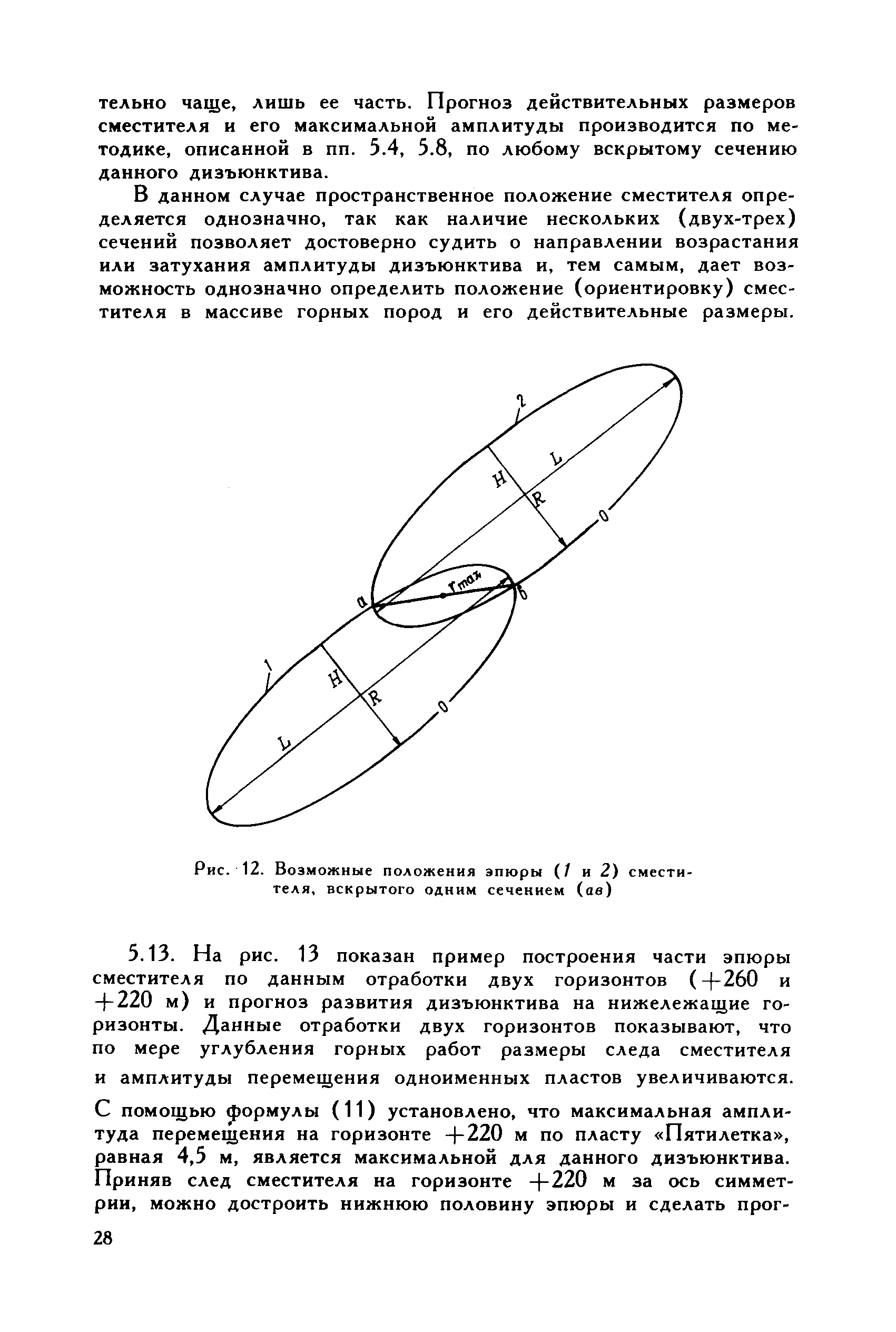 тельно чаще, лишь ее часть. Прогноз действительных размеров сместителя и его максимальной амплитуды производится по методике, описанной в пп. 5.4, 5.8, по любому вскрытому сечению данного дизъюнктива.

В данном случае пространственное положение сместителя определяется однозначно, так как наличие нескольких (двух-трех) сечений позволяет достоверно судить о направлении возрастания или затухания амплитуды дизъюнктива и, тем самым, дает возможность однозначно определить положение (ориентировку) сместителя в массиве горных пород и его действительные размеры.

2
L
H
R
0
$r_{max}$
а
б
1
H
R
0
L

Рис. 12. Возможные положения эпюры (1 и 2) сместителя, вскрытого одним сечением (ав)

5.13. На рис. 13 показан пример построения части эпюры сместителя по данным отработки двух горизонтов (+260 и +220 м) и прогноз развития дизъюнктива на нижележащие горизонты. Данные отработки двух горизонтов показывают, что по мере углубления горных работ размеры следа сместителя и амплитуды перемещения одноименных пластов увеличиваются.

С помощью формулы (11) установлено, что максимальная амплитуда перемещения на горизонте +220 м по пласту «Пятилетка», равная 4,5 м, является максимальной для данного дизъюнктива. Приняв след сместителя на горизонте +220 м за ось симметрии, можно достроить нижнюю половину эпюры и сделать прог-

28